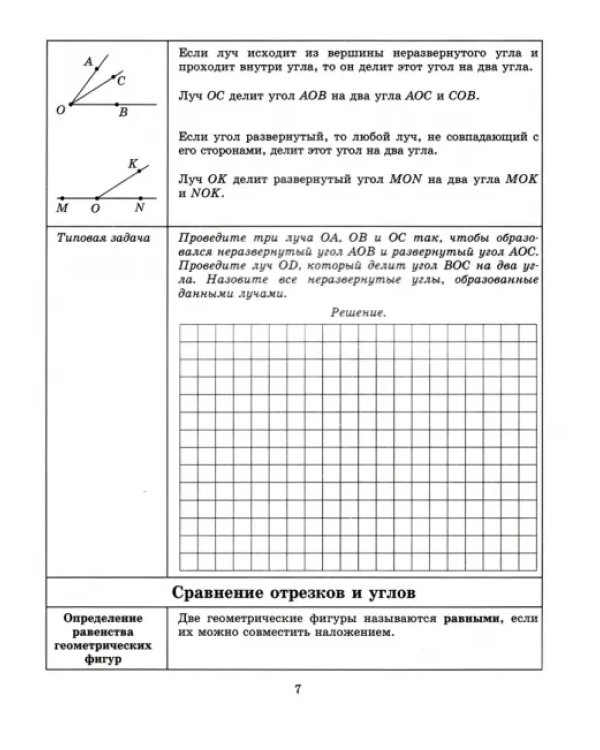 A
C
O
B

K
M
O
N

Если луч исходит из вершины неразвернутого угла и проходит внутри угла, то он делит этот угол на два угла.

Луч OC делит угол AOB на два угла AOC и COB.

Если угол развернутый, то любой луч, не совпадающий с его сторонами, делит этот угол на два угла.

Луч OK делит развернутый угол MON на два угла MOK и NOK.

Типовая задача

Проведите три луча OA, OB и OC так, чтобы образовался неразвернутый угол AOB и развернутый угол AOC. Проведите луч OD, который делит угол BOC на два угла. Назовите все неразвернутые углы, образованные данными лучами.

Решение.

Сравнение отрезков и углов

Определение равенства геометрических фигур

Две геометрические фигуры называются равными, если их можно совместить наложением.

7